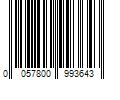 0 057800 993643